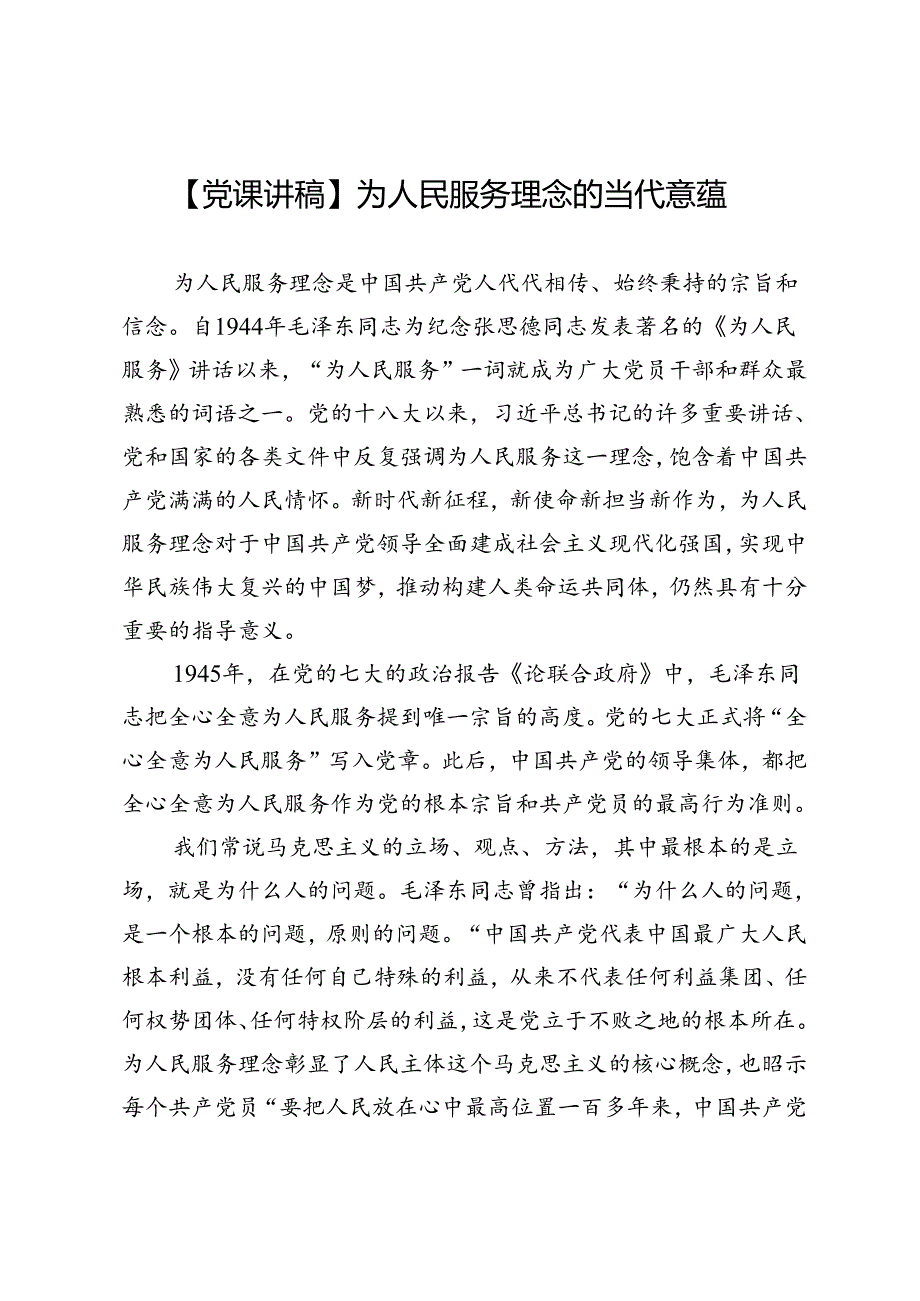 【党课讲稿】为人民服务理念的当代意蕴

为人民服务理念是中国共产党人代代相传、始终秉持的宗旨和信念。自1944年毛泽东同志为纪念张思德同志发表著名的《为人民服务》讲话以来，“为人民服务”一词就成为广大党员干部和群众最熟悉的词语之一。党的十八大以来，习近平总书记的许多重要讲话、党和国家的各类文件中反复强调为人民服务这一理念，饱含着中国共产党满满的人民情怀。新时代新征程，新使命新担当新作为，为人民服务理念对于中国共产党领导全面建成社会主义现代化强国，实现中华民族伟大复兴的中国梦，推动构建人类命运共同体，仍然具有十分重要的指导意义。

1945年，在党的七大的政治报告《论联合政府》中，毛泽东同志把全心全意为人民服务提到唯一宗旨的高度。党的七大正式将“全心全意为人民服务”写入党章。此后，中国共产党的领导集体，都把全心全意为人民服务作为党的根本宗旨和共产党员的最高行为准则。

我们常说马克思主义的立场、观点、方法，其中最根本的是立场，就是为什么人的问题。毛泽东同志曾指出：“为什么人的问题，是一个根本的问题，原则的问题。“中国共产党代表中国最广大人民根本利益，没有任何自己特殊的利益，从来不代表任何利益集团、任何权势团体、任何特权阶层的利益，这是党立于不败之地的根本所在。为人民服务理念彰显了人民主体这个马克思主义的核心概念，也昭示每个共产党员“要把人民放在心中最高位置一百多年来，中国共产党